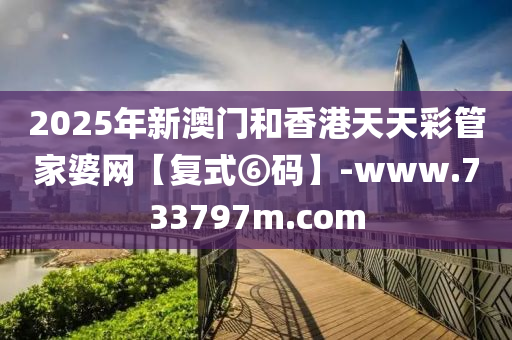 2025年新澳门和香港天天彩管家婆网【复式⑥码】-www.733797m.com